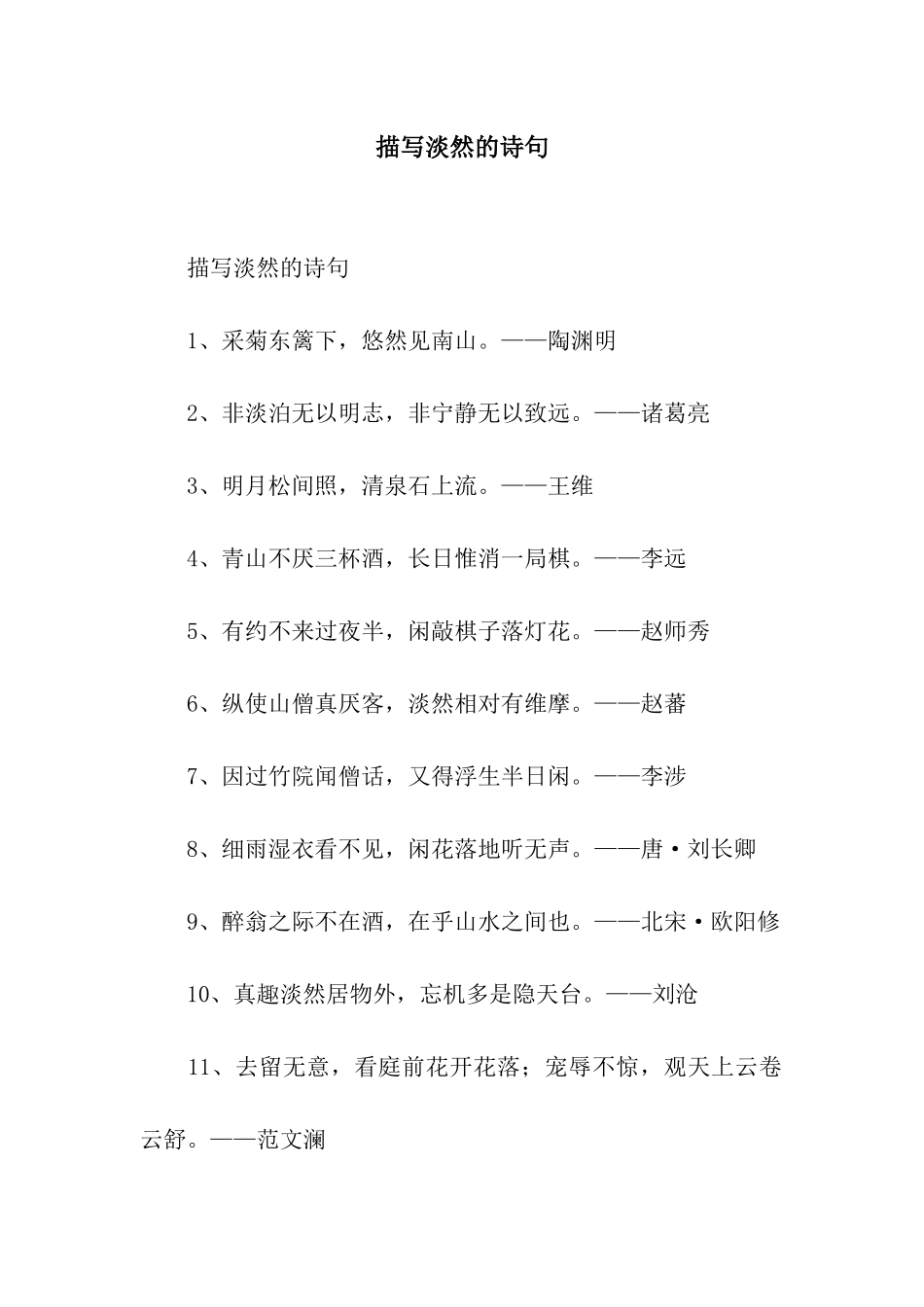 描写淡然的诗句

描写淡然的诗句

1、采菊东篱下，悠然见南山。——陶渊明

2、非淡泊无以明志，非宁静无以致远。——诸葛亮

3、明月松间照，清泉石上流。——王维

4、青山不厌三杯酒，长日惟消一局棋。——李远

5、有约不来过夜半，闲敲棋子落灯花。——赵师秀

6、纵使山僧真厌客，淡然相对有维摩。——赵蕃

7、因过竹院闻僧话，又得浮生半日闲。——李涉

8、细雨湿衣看不见，闲花落地听无声。——唐·刘长卿

9、醉翁之际不在酒，在乎山水之间也。——北宋·欧阳修

10、真趣淡然居物外，忘机多是隐天台。——刘沧

11、去留无意，看庭前花开花落；宠辱不惊，观天上云卷云舒。——范文澜